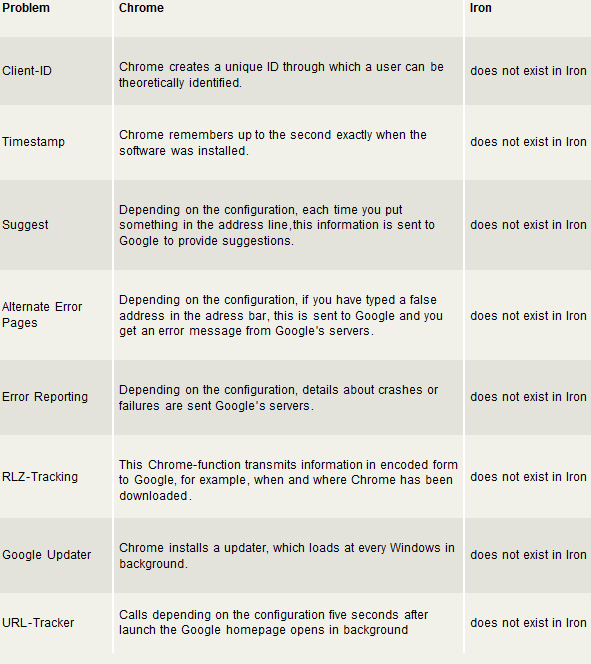 | Problem | Chrome | Iron |
|---|---|---|
| Client-ID | Chrome creates a unique ID through which a user can be theoretically identified. | does not exist in Iron |
| Timestamp | Chrome remembers up to the second exactly when the software was installed. | does not exist in Iron |
| Suggest | Depending on the configuration, each time you put something in the address line,this information is sent to Google to provide suggestions. | does not exist in Iron |
| Alternate Error Pages | Depending on the configuration, if you have typed a false address in the adress bar, this is sent to Google and you get an error message from Google's servers. | does not exist in Iron |
| Error Reporting | Depending on the configuration, details about crashes or failures are sent Google's servers. | does not exist in Iron |
| RLZ-Tracking | This Chrome-function transmits information in encoded form to Google, for example, when and where Chrome has been downloaded. | does not exist in Iron |
| Google Updater | Chrome installs a updater, which loads at every Windows in background. | does not exist in Iron |
| URL-Tracker | Calls depending on the configuration five seconds after launch the Google homepage opens in background | does not exist in Iron |